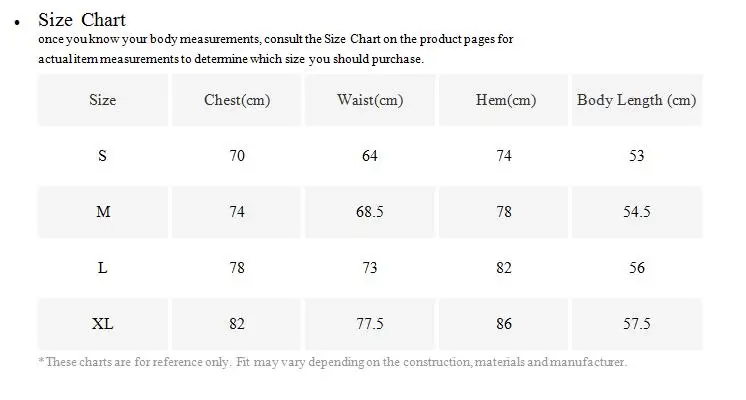 • Size Chart

once you know your body measurements, consult the Size Chart on the product pages for actual item measurements to determine which size you should purchase.

| Size | Chest(cm) | Waist(cm) | Hem(cm) | Body Length (cm) |
|---|---|---|---|---|
| S | 70 | 64 | 74 | 53 |
| M | 74 | 68.5 | 78 | 54.5 |
| L | 78 | 73 | 82 | 56 |
| XL | 82 | 77.5 | 86 | 57.5 |

*These charts are for reference only. Fit may vary depending on the construction, materials and manufacturer.